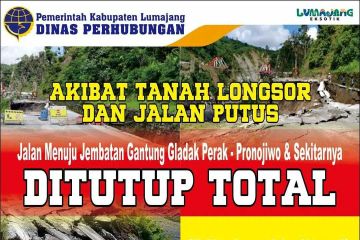 Pemerintah Kabupaten Lumajang
DINAS PERHUBUNGAN

LUMAJANG
EKSOTIK

AKIBAT TANAH LONGSOR
DAN JALAN PUTUS

Jalan Menuju Jembatan Gantung Gladak Perak - Pronojiwo & Sekitarnya

DITUTUP TOTAL